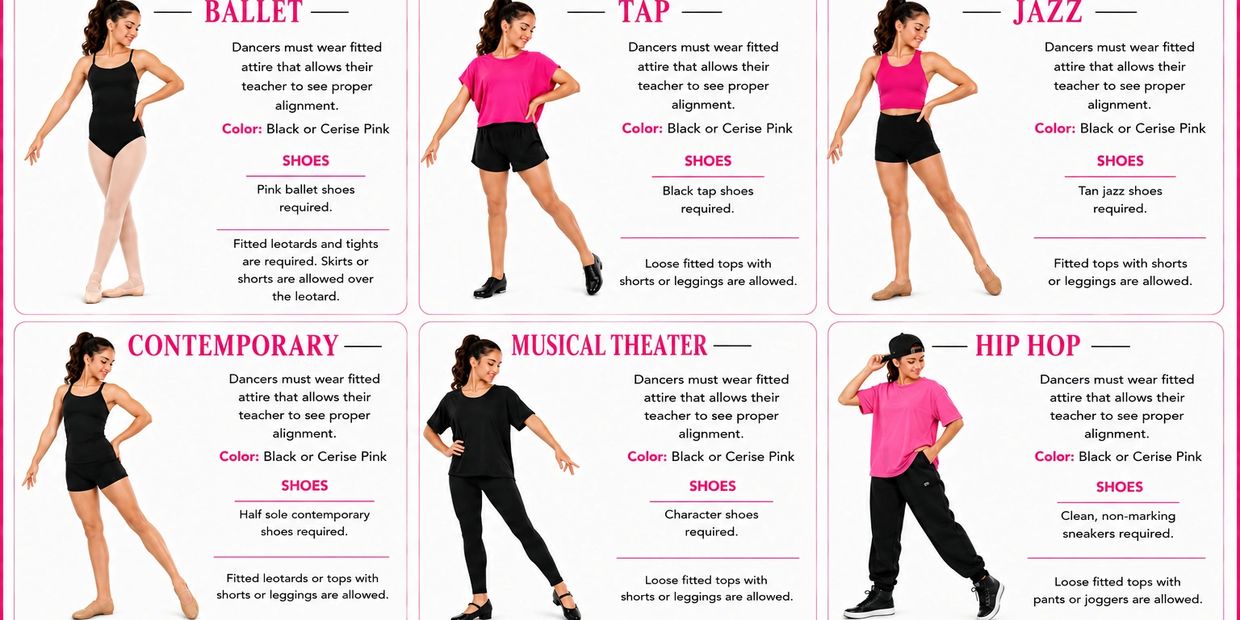 BALLET

Dancers must wear fitted attire that allows their teacher to see proper alignment.

Color: Black or Cerise Pink

SHOES

Pink ballet shoes required.

Fitted leotards and tights are required. Skirts or shorts are allowed over the leotard.

TAP

Dancers must wear fitted attire that allows their teacher to see proper alignment.

Color: Black or Cerise Pink

SHOES

Black tap shoes required.

Loose fitted tops with shorts or leggings are allowed.

JAZZ

Dancers must wear fitted attire that allows their teacher to see proper alignment.

Color: Black or Cerise Pink

SHOES

Tan jazz shoes required.

Fitted tops with shorts or leggings are allowed.

CONTEMPORARY

Dancers must wear fitted attire that allows their teacher to see proper alignment.

Color: Black or Cerise Pink

SHOES

Half sole contemporary shoes required.

Fitted leotards or tops with shorts or leggings are allowed.

MUSICAL THEATER

Dancers must wear fitted attire that allows their teacher to see proper alignment.

Color: Black or Cerise Pink

SHOES

Character shoes required.

Loose fitted tops with shorts or leggings are allowed.

HIP HOP

Dancers must wear fitted attire that allows their teacher to see proper alignment.

Color: Black or Cerise Pink

SHOES

Clean, non-marking sneakers required.

Loose fitted tops with pants or joggers are allowed.